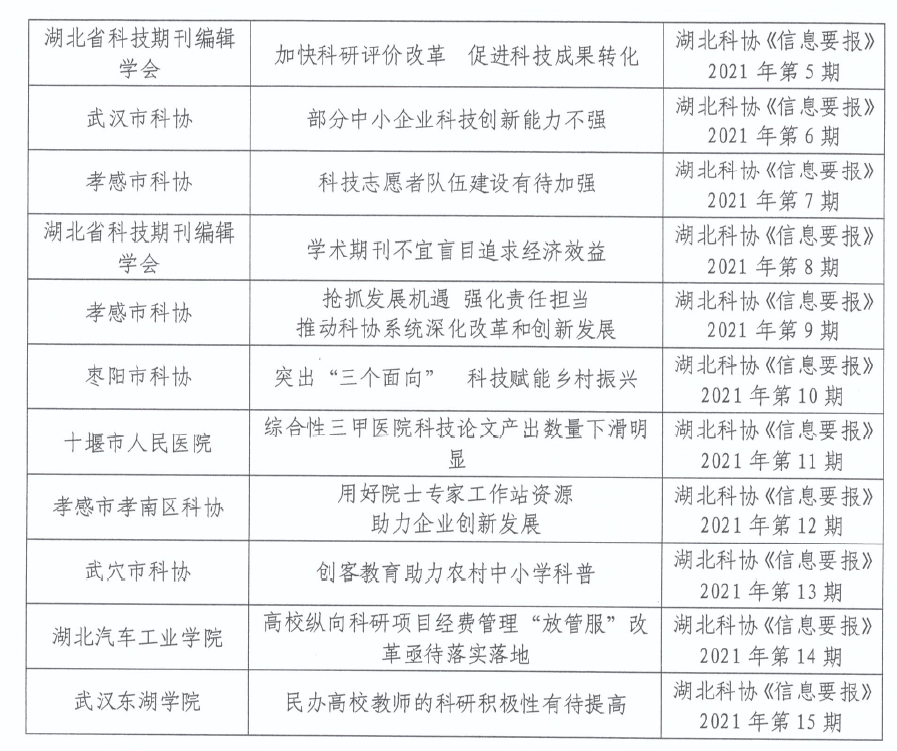 | | | |
|---|---|---|
| 湖北省科技期刊编辑学会 | 加快科研评价改革　促进科技成果转化 | 湖北科协《信息要报》2021 年第 5 期 |
| 武汉市科协 | 部分中小企业科技创新能力不强 | 湖北科协《信息要报》2021 年第 6 期 |
| 孝感市科协 | 科技志愿者队伍建设有待加强 | 湖北科协《信息要报》2021 年第 7 期 |
| 湖北省科技期刊编辑学会 | 学术期刊不宜盲目追求经济效益 | 湖北科协《信息要报》2021 年第 8 期 |
| 孝感市科协 | 抢抓发展机遇 强化责任担当 推动科协系统深化改革和创新发展 | 湖北科协《信息要报》2021 年第 9 期 |
| 枣阳市科协 | 突出“三个面向”　科技赋能乡村振兴 | 湖北科协《信息要报》2021 年第 10 期 |
| 十堰市人民医院 | 综合性三甲医院科技论文产出数量下滑明显 | 湖北科协《信息要报》2021 年第 11 期 |
| 孝感市孝南区科协 | 用好院士专家工作站资源 助力企业创新发展 | 湖北科协《信息要报》2021 年第 12 期 |
| 武穴市科协 | 创客教育助力农村中小学科普 | 湖北科协《信息要报》2021 年第 13 期 |
| 湖北汽车工业学院 | 高校纵向科研项目经费管理“放管服”改革亟待落实落地 | 湖北科协《信息要报》2021 年第 14 期 |
| 武汉东湖学院 | 民办高校教师的科研积极性有待提高 | 湖北科协《信息要报》2021 年第 15 期 |